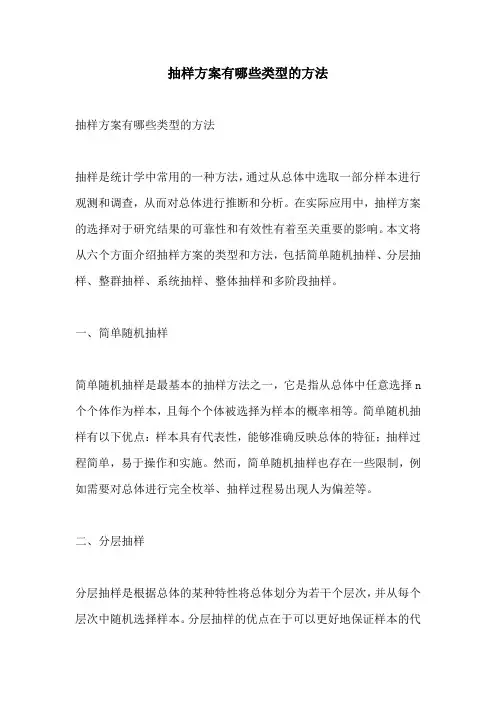 抽样方案有哪些类型的方法

抽样方案有哪些类型的方法

抽样是统计学中常用的一种方法，通过从总体中选取一部分样本进行观测和调查，从而对总体进行推断和分析。在实际应用中，抽样方案的选择对于研究结果的可靠性和有效性有着至关重要的影响。本文将从六个方面介绍抽样方案的类型和方法，包括简单随机抽样、分层抽样、整群抽样、系统抽样、整体抽样和多阶段抽样。

一、简单随机抽样

简单随机抽样是最基本的抽样方法之一，它是指从总体中任意选择 n 个个体作为样本，且每个个体被选择为样本的概率相等。简单随机抽样有以下优点：样本具有代表性，能够准确反映总体的特征；抽样过程简单，易于操作和实施。然而，简单随机抽样也存在一些限制，例如需要对总体进行完全枚举、抽样过程易出现人为偏差等。

二、分层抽样

分层抽样是根据总体的某种特性将总体划分为若干个层次，并从每个层次中随机选择样本。分层抽样的优点在于可以更好地保证样本的代